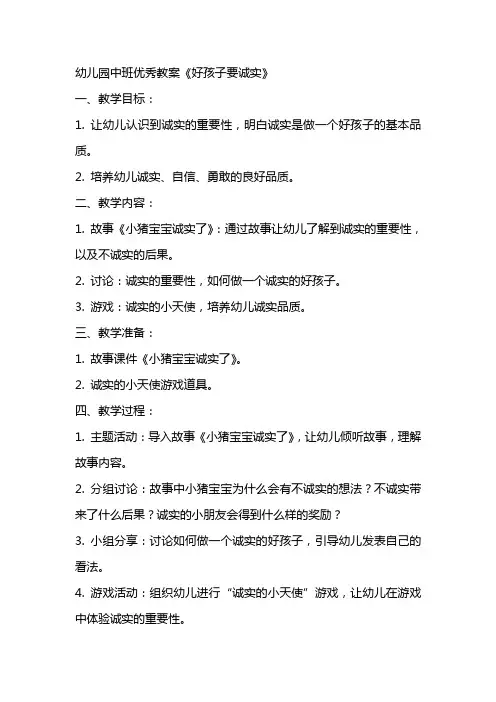 幼儿园中班优秀教案《好孩子要诚实》

一、教学目标：

1. 让幼儿认识到诚实的重要性，明白诚实是做一个好孩子的基本品质。

2. 培养幼儿诚实、自信、勇敢的良好品质。

二、教学内容：

1. 故事《小猪宝宝诚实了》：通过故事让幼儿了解到诚实的重要性，以及不诚实的后果。

2. 讨论：诚实的重要性，如何做一个诚实的好孩子。

3. 游戏：诚实的小天使，培养幼儿诚实品质。

三、教学准备：

1. 故事课件《小猪宝宝诚实了》。

2. 诚实的小天使游戏道具。

四、教学过程：

1. 主题活动：导入故事《小猪宝宝诚实了》，让幼儿倾听故事，理解故事内容。

2. 分组讨论：故事中小猪宝宝为什么会有不诚实的想法？不诚实带来了什么后果？诚实的小朋友会得到什么样的奖励？

3. 小组分享：讨论如何做一个诚实的好孩子，引导幼儿发表自己的看法。

4. 游戏活动：组织幼儿进行“诚实的小天使”游戏，让幼儿在游戏中体验诚实的重要性。